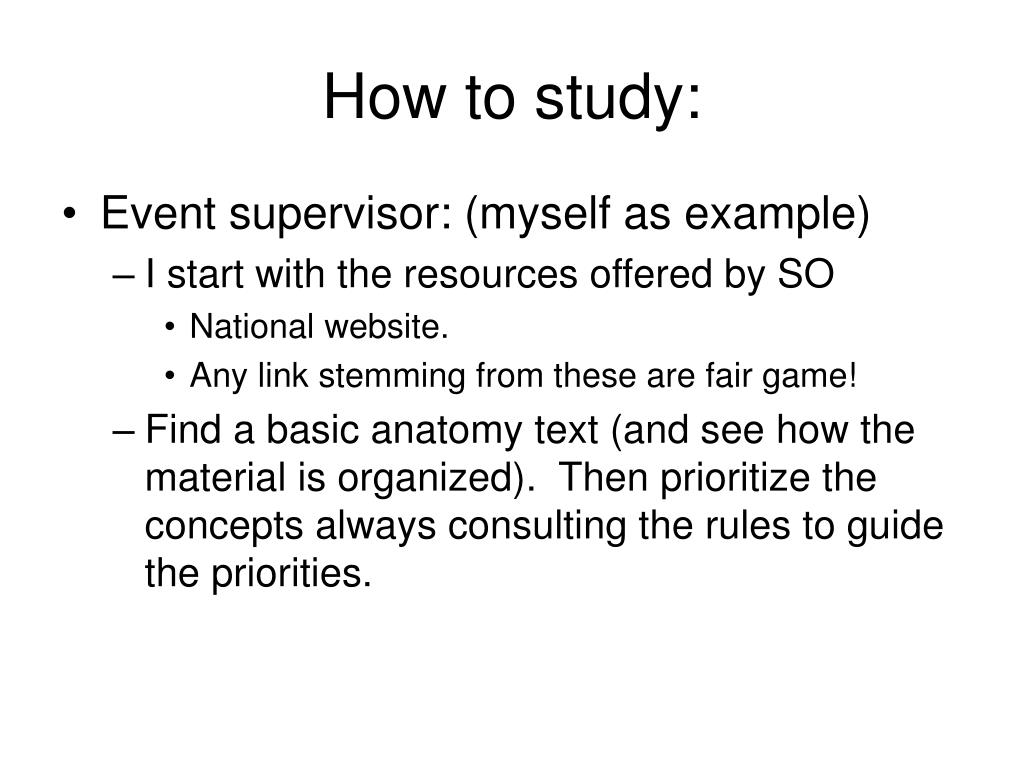 How to study:

• Event supervisor: (myself as example)
– I start with the resources offered by SO
• National website.
• Any link stemming from these are fair game!
– Find a basic anatomy text (and see how the material is organized). Then prioritize the concepts always consulting the rules to guide the priorities.